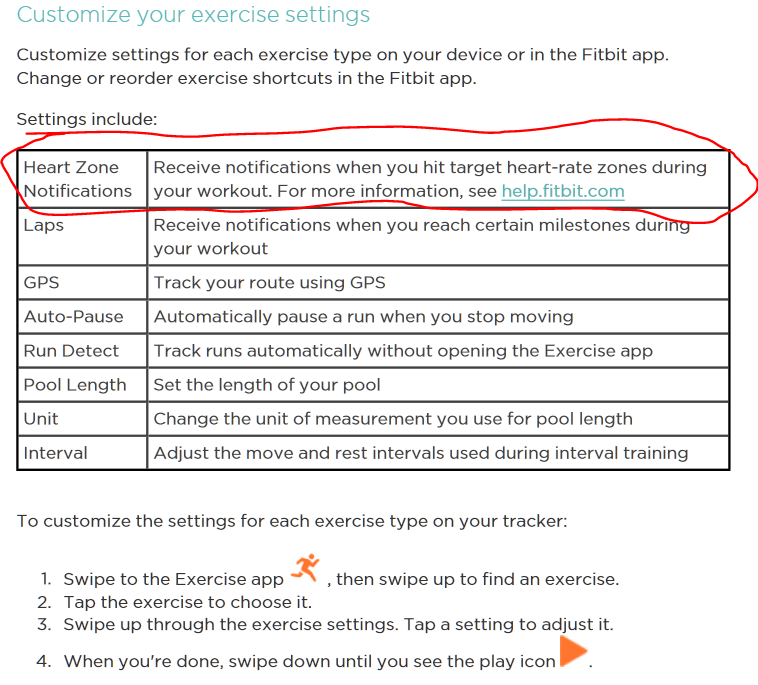 Customize your exercise settings

Customize settings for each exercise type on your device or in the Fitbit app. Change or reorder exercise shortcuts in the Fitbit app.

Settings include:

| Heart Zone Notifications | Receive notifications when you hit target heart-rate zones during your workout. For more information, see help.fitbit.com |
|---|---|
| Laps | Receive notifications when you reach certain milestones during your workout |
| GPS | Track your route using GPS |
| Auto-Pause | Automatically pause a run when you stop moving |
| Run Detect | Track runs automatically without opening the Exercise app |
| Pool Length | Set the length of your pool |
| Unit | Change the unit of measurement you use for pool length |
| Interval | Adjust the move and rest intervals used during interval training |

To customize the settings for each exercise type on your tracker:

1. Swipe to the Exercise app , then swipe up to find an exercise.
2. Tap the exercise to choose it.
3. Swipe up through the exercise settings. Tap a setting to adjust it.
4. When you're done, swipe down until you see the play icon .